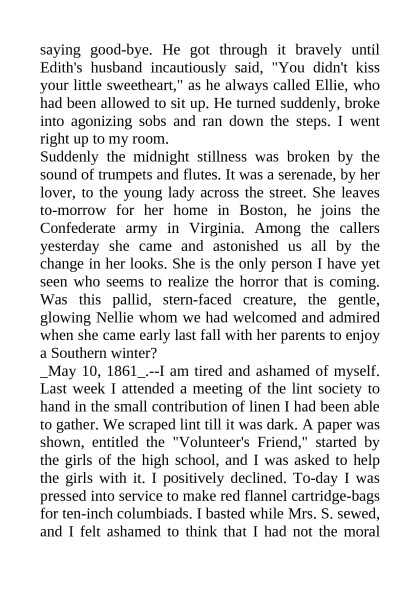 saying good-bye. He got through it bravely until Edith's husband incautiously said, "You didn't kiss your little sweetheart," as he always called Ellie, who had been allowed to sit up. He turned suddenly, broke into agonizing sobs and ran down the steps. I went right up to my room.
Suddenly the midnight stillness was broken by the sound of trumpets and flutes. It was a serenade, by her lover, to the young lady across the street. She leaves to-morrow for her home in Boston, he joins the Confederate army in Virginia. Among the callers yesterday she came and astonished us all by the change in her looks. She is the only person I have yet seen who seems to realize the horror that is coming. Was this pallid, stern-faced creature, the gentle, glowing Nellie whom we had welcomed and admired when she came early last fall with her parents to enjoy a Southern winter?
_May 10, 1861_.--I am tired and ashamed of myself. Last week I attended a meeting of the lint society to hand in the small contribution of linen I had been able to gather. We scraped lint till it was dark. A paper was shown, entitled the "Volunteer's Friend," started by the girls of the high school, and I was asked to help the girls with it. I positively declined. To-day I was pressed into service to make red flannel cartridge-bags for ten-inch columbiads. I basted while Mrs. S. sewed, and I felt ashamed to think that I had not the moral